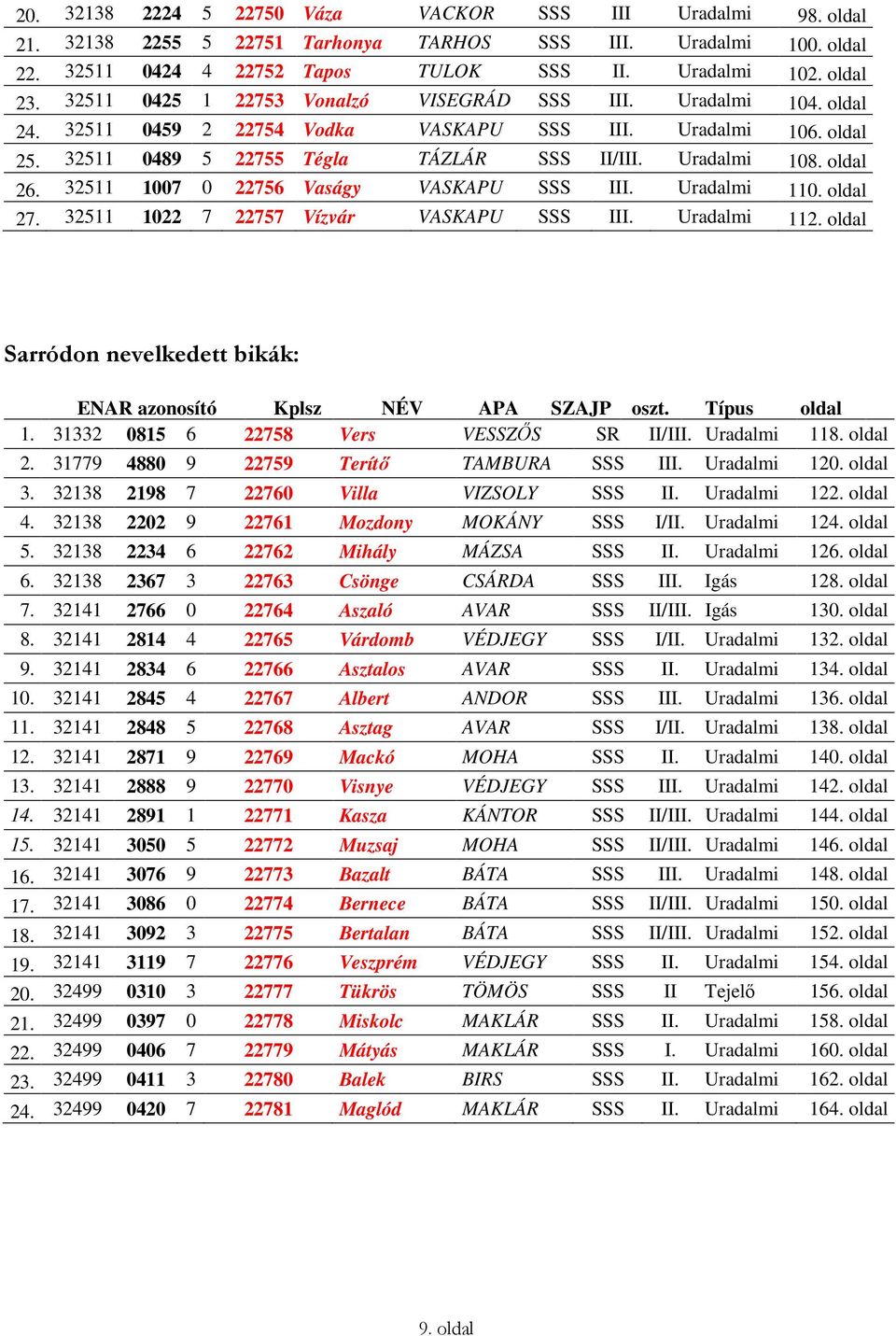 | | | | | | | | | | | |
|---|---|---|---|---|---|---|---|---|---|---|
| 20. | 32138 | 2224 | 5 | 22750 | Váza | VACKOR | SSS | III | Uradalmi | 98. oldal |
| 21. | 32138 | 2255 | 5 | 22751 | Tarhonya | TARHOS | SSS | III. | Uradalmi | 100. oldal |
| 22. | 32511 | 0424 | 4 | 22752 | Tapos | TULOK | SSS | II. | Uradalmi | 102. oldal |
| 23. | 32511 | 0425 | 1 | 22753 | Vonalzó | VISEGRÁD | SSS | III. | Uradalmi | 104. oldal |
| 24. | 32511 | 0459 | 2 | 22754 | Vodka | VASKAPU | SSS | III. | Uradalmi | 106. oldal |
| 25. | 32511 | 0489 | 5 | 22755 | Tégla | TÁZLÁR | SSS | II/III. | Uradalmi | 108. oldal |
| 26. | 32511 | 1007 | 0 | 22756 | Vaságy | VASKAPU | SSS | III. | Uradalmi | 110. oldal |
| 27. | 32511 | 1022 | 7 | 22757 | Vízvár | VASKAPU | SSS | III. | Uradalmi | 112. oldal |

Sarródon nevelkedett bikák:

| | ENAR azonosító | | | Kplsz | NÉV | APA | SZAJP | oszt. | Típus | oldal |
|---|---|---|---|---|---|---|---|---|---|---|
| 1. | 31332 | 0815 | 6 | 22758 | Vers | VESSZŐS | SR | II/III. | Uradalmi | 118. oldal |
| 2. | 31779 | 4880 | 9 | 22759 | Terítő | TAMBURA | SSS | III. | Uradalmi | 120. oldal |
| 3. | 32138 | 2198 | 7 | 22760 | Villa | VIZSOLY | SSS | II. | Uradalmi | 122. oldal |
| 4. | 32138 | 2202 | 9 | 22761 | Mozdony | MOKÁNY | SSS | I/II. | Uradalmi | 124. oldal |
| 5. | 32138 | 2234 | 6 | 22762 | Mihály | MÁZSA | SSS | II. | Uradalmi | 126. oldal |
| 6. | 32138 | 2367 | 3 | 22763 | Csönge | CSÁRDA | SSS | III. | Igás | 128. oldal |
| 7. | 32141 | 2766 | 0 | 22764 | Aszaló | AVAR | SSS | II/III. | Igás | 130. oldal |
| 8. | 32141 | 2814 | 4 | 22765 | Várdomb | VÉDJEGY | SSS | I/II. | Uradalmi | 132. oldal |
| 9. | 32141 | 2834 | 6 | 22766 | Asztalos | AVAR | SSS | II. | Uradalmi | 134. oldal |
| 10. | 32141 | 2845 | 4 | 22767 | Albert | ANDOR | SSS | III. | Uradalmi | 136. oldal |
| 11. | 32141 | 2848 | 5 | 22768 | Asztag | AVAR | SSS | I/II. | Uradalmi | 138. oldal |
| 12. | 32141 | 2871 | 9 | 22769 | Mackó | MOHA | SSS | II. | Uradalmi | 140. oldal |
| 13. | 32141 | 2888 | 9 | 22770 | Visnye | VÉDJEGY | SSS | III. | Uradalmi | 142. oldal |
| 14. | 32141 | 2891 | 1 | 22771 | Kasza | KÁNTOR | SSS | II/III. | Uradalmi | 144. oldal |
| 15. | 32141 | 3050 | 5 | 22772 | Muzsaj | MOHA | SSS | II/III. | Uradalmi | 146. oldal |
| 16. | 32141 | 3076 | 9 | 22773 | Bazalt | BÁTA | SSS | III. | Uradalmi | 148. oldal |
| 17. | 32141 | 3086 | 0 | 22774 | Bernece | BÁTA | SSS | II/III. | Uradalmi | 150. oldal |
| 18. | 32141 | 3092 | 3 | 22775 | Bertalan | BÁTA | SSS | II/III. | Uradalmi | 152. oldal |
| 19. | 32141 | 3119 | 7 | 22776 | Veszprém | VÉDJEGY | SSS | II. | Uradalmi | 154. oldal |
| 20. | 32499 | 0310 | 3 | 22777 | Tükrös | TÖMÖS | SSS | II | Tejelő | 156. oldal |
| 21. | 32499 | 0397 | 0 | 22778 | Miskolc | MAKLÁR | SSS | II. | Uradalmi | 158. oldal |
| 22. | 32499 | 0406 | 7 | 22779 | Mátyás | MAKLÁR | SSS | I. | Uradalmi | 160. oldal |
| 23. | 32499 | 0411 | 3 | 22780 | Balek | BIRS | SSS | II. | Uradalmi | 162. oldal |
| 24. | 32499 | 0420 | 7 | 22781 | Maglód | MAKLÁR | SSS | II. | Uradalmi | 164. oldal |

9. oldal